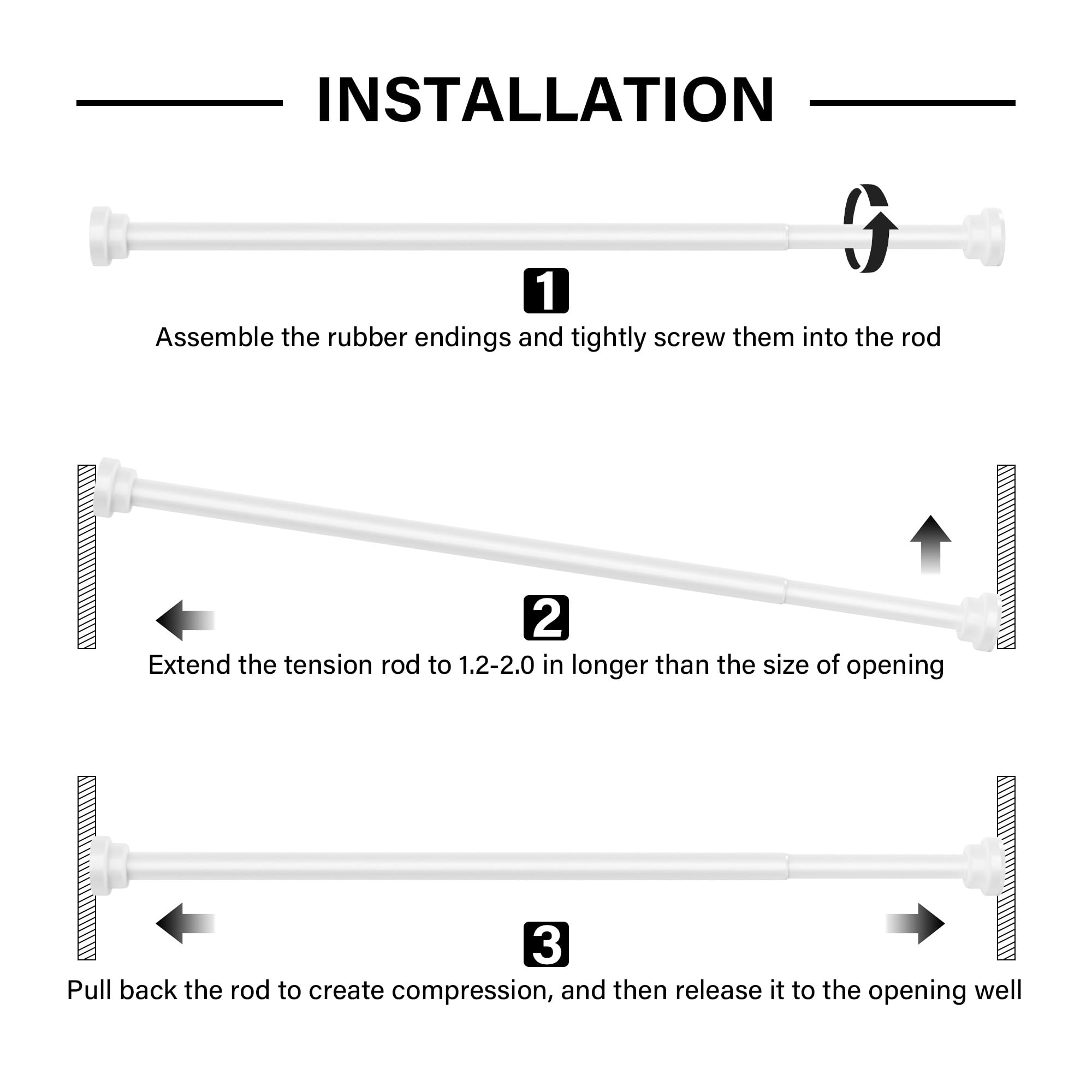 INSTALLATION

1

Assemble the rubber endings and tightly screw them into the rod

2

Extend the tension rod to 1.2-2.0 in longer than the size of opening

3

Pull back the rod to create compression, and then release it to the opening well